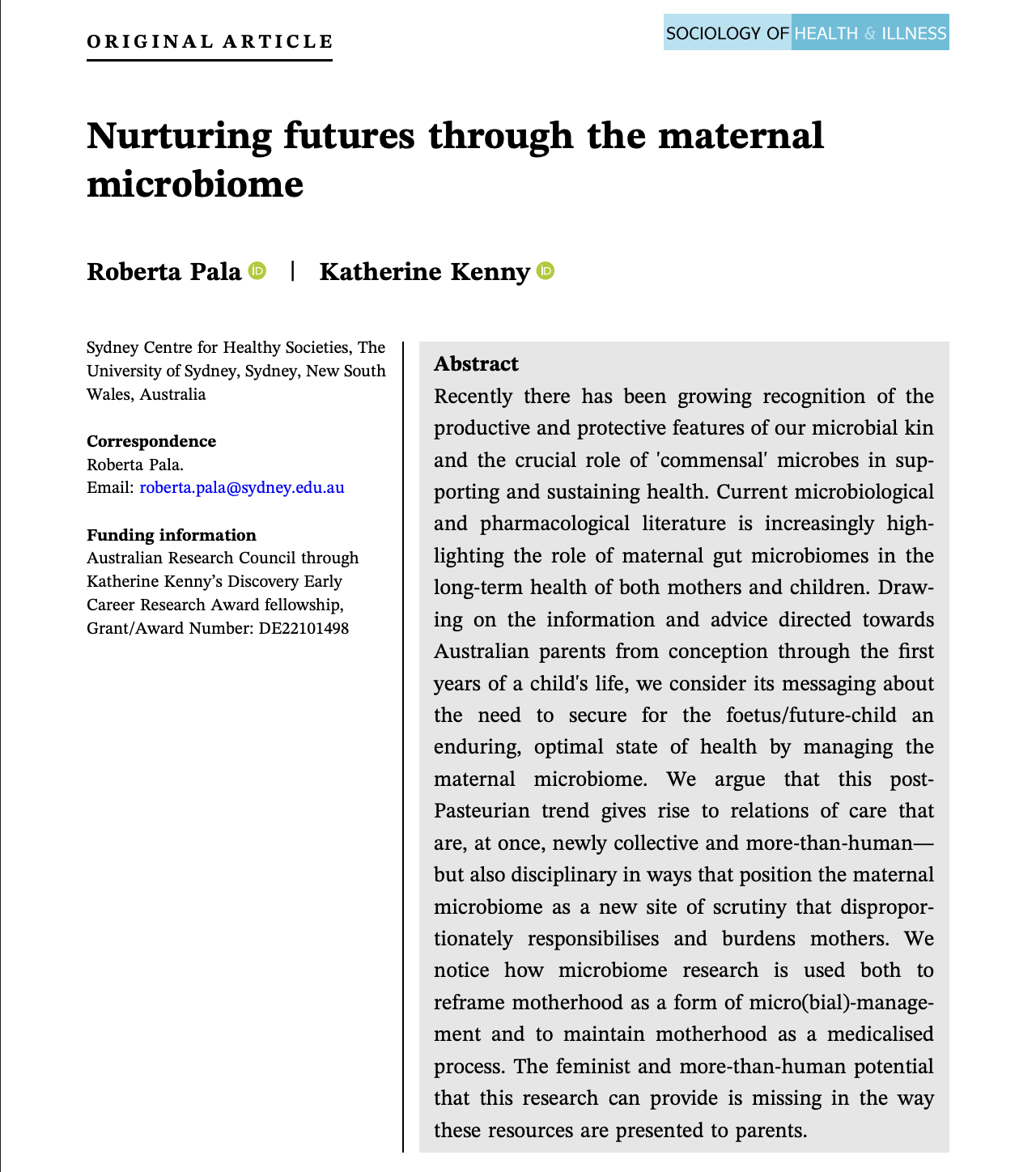 ORIGINAL ARTICLE

SOCIOLOGY OF HEALTH & ILLNESS

Nurturing futures through the maternal microbiome

Roberta Pala | Katherine Kenny

Sydney Centre for Healthy Societies, The University of Sydney, Sydney, New South Wales, Australia

Correspondence
Roberta Pala.
Email: roberta.pala@sydney.edu.au

Funding information
Australian Research Council through Katherine Kenny's Discovery Early Career Research Award fellowship, Grant/Award Number: DE22101498

Abstract
Recently there has been growing recognition of the productive and protective features of our microbial kin and the crucial role of 'commensal' microbes in supporting and sustaining health. Current microbiological and pharmacological literature is increasingly highlighting the role of maternal gut microbiomes in the long-term health of both mothers and children. Drawing on the information and advice directed towards Australian parents from conception through the first years of a child's life, we consider its messaging about the need to secure for the foetus/future-child an enduring, optimal state of health by managing the maternal microbiome. We argue that this post-Pasteurian trend gives rise to relations of care that are, at once, newly collective and more-than-human—but also disciplinary in ways that position the maternal microbiome as a new site of scrutiny that disproportionately responsibilises and burdens mothers. We notice how microbiome research is used both to reframe motherhood as a form of micro(bial)-management and to maintain motherhood as a medicalised process. The feminist and more-than-human potential that this research can provide is missing in the way these resources are presented to parents.